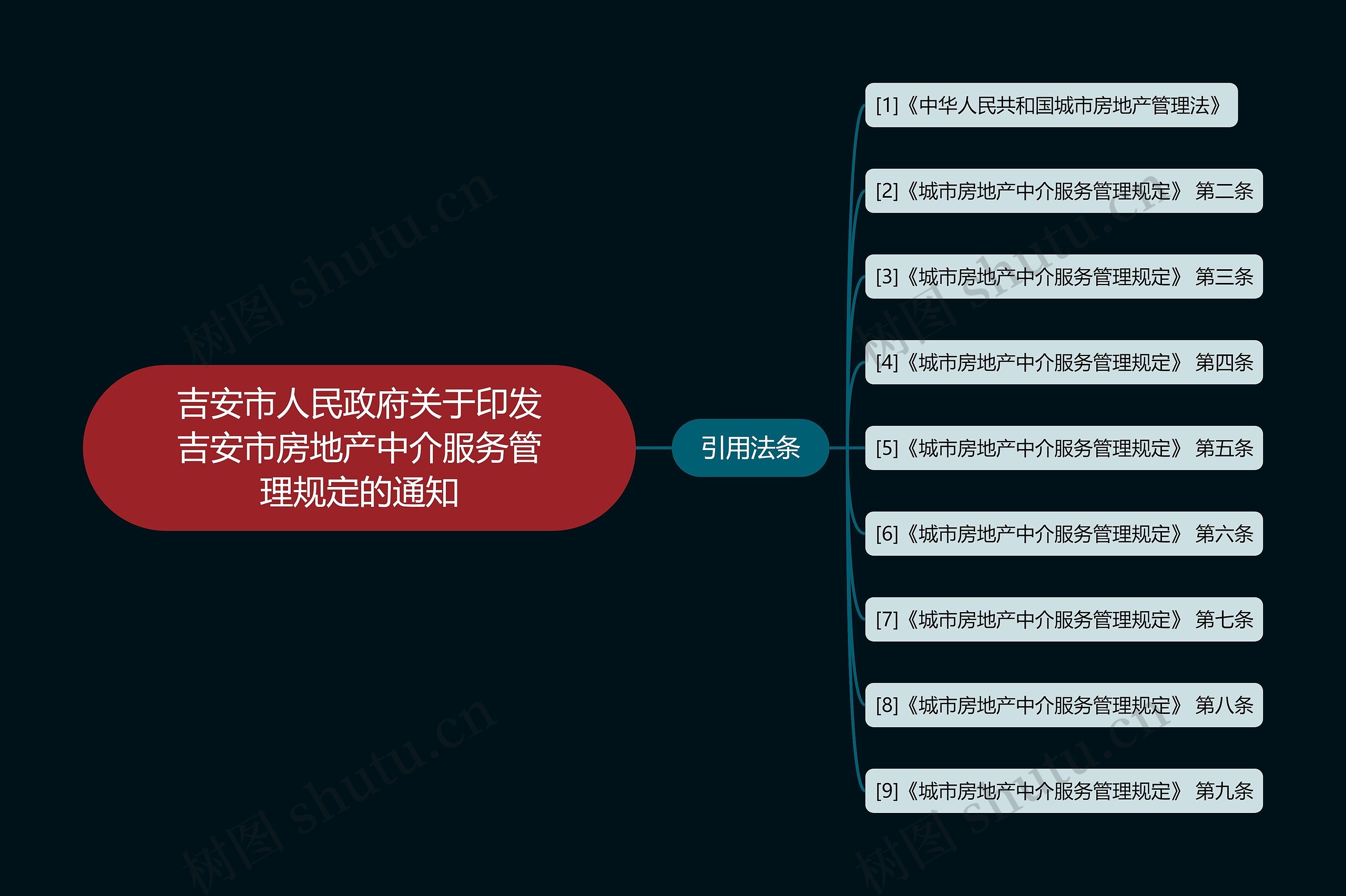 吉安市人民政府关于印发吉安市房地产中介服务管理规定的通知

引用法条

[1]《中华人民共和国城市房地产管理法》

[2]《城市房地产中介服务管理规定》 第二条

[3]《城市房地产中介服务管理规定》 第三条

[4]《城市房地产中介服务管理规定》 第四条

[5]《城市房地产中介服务管理规定》 第五条

[6]《城市房地产中介服务管理规定》 第六条

[7]《城市房地产中介服务管理规定》 第七条

[8]《城市房地产中介服务管理规定》 第八条

[9]《城市房地产中介服务管理规定》 第九条

树图 shutu.cn

树图 shutu.cn

树图 shutu.cn

树图 shutu.cn